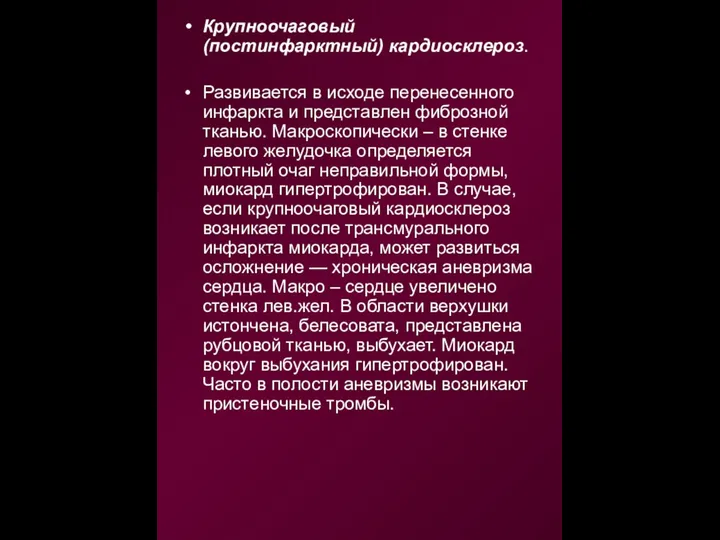 • Крупноочаговый (постинфарктный) кардиосклероз.

• Развивается в исходе перенесенного инфаркта и представлен фиброзной тканью. Макроскопически – в стенке левого желудочка определяется плотный очаг неправильной формы, миокард гипертрофирован. В случае, если крупноочаговый кардиосклероз возникает после трансмурального инфаркта миокарда, может развиться осложнение — хроническая аневризма сердца. Макро – сердце увеличено стенка лев.жел. В области верхушки истончена, белесовата, представлена рубцовой тканью, выбухает. Миокард вокруг выбухания гипертрофирован. Часто в полости аневризмы возникают пристеночные тромбы.